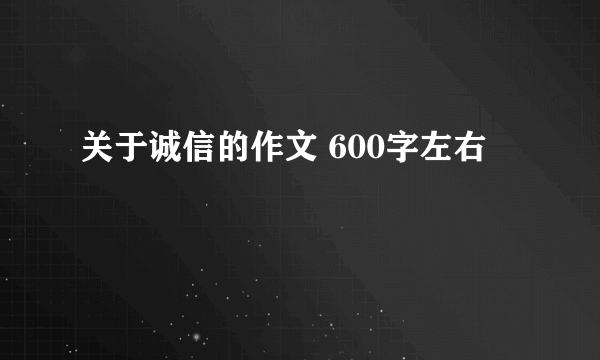 关于诚信的作文 600字左右